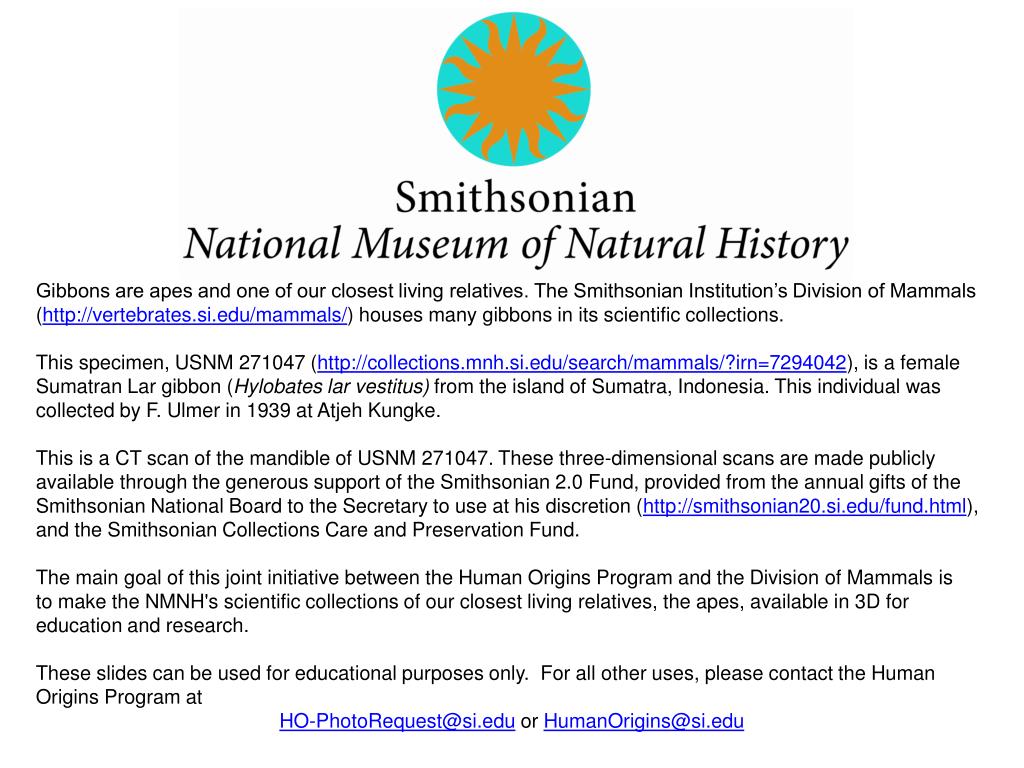 Smithsonian
National Museum of Natural History

Gibbons are apes and one of our closest living relatives. The Smithsonian Institution's Division of Mammals (http://vertebrates.si.edu/mammals/) houses many gibbons in its scientific collections.

This specimen, USNM 271047 (http://collections.mnh.si.edu/search/mammals/?irn=7294042), is a female Sumatran Lar gibbon (Hylobates lar vestitus) from the island of Sumatra, Indonesia. This individual was collected by F. Ulmer in 1939 at Atjeh Kungke.

This is a CT scan of the mandible of USNM 271047. These three-dimensional scans are made publicly available through the generous support of the Smithsonian 2.0 Fund, provided from the annual gifts of the Smithsonian National Board to the Secretary to use at his discretion (http://smithsonian20.si.edu/fund.html), and the Smithsonian Collections Care and Preservation Fund.

The main goal of this joint initiative between the Human Origins Program and the Division of Mammals is to make the NMNH's scientific collections of our closest living relatives, the apes, available in 3D for education and research.

These slides can be used for educational purposes only. For all other uses, please contact the Human Origins Program at
HO-PhotoRequest@si.edu or HumanOrigins@si.edu